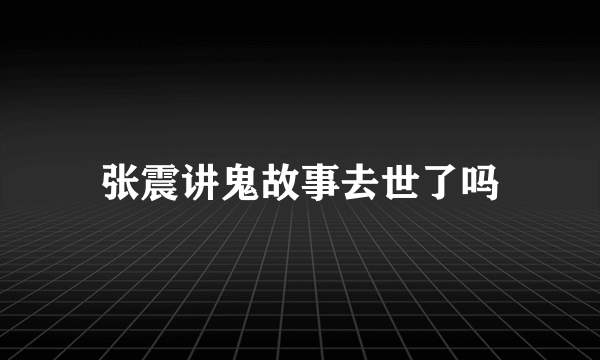 张震讲鬼故事去世了吗